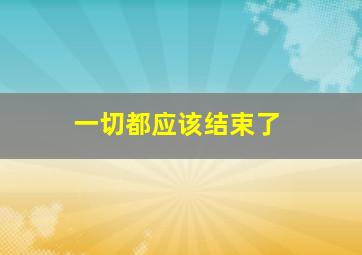 一切都应该结束了